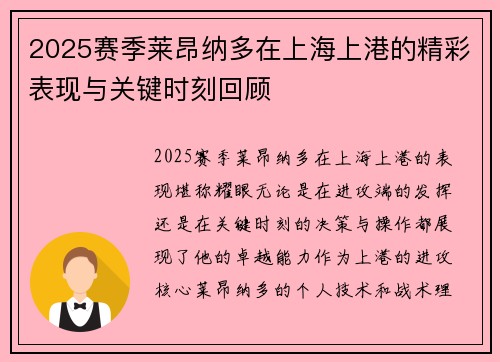 2025赛季莱昂纳多在上海上港的精彩表现与关键时刻回顾

2025赛季莱昂纳多在上海上港的表现堪称耀眼无论是在进攻端的发挥还是在关键时刻的决策与操作都展现了他的卓越能力作为上港的进攻核心莱昂纳多的个人技术和战术理